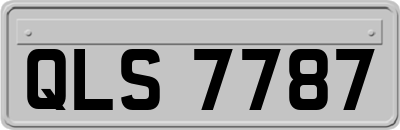 QLS 7787